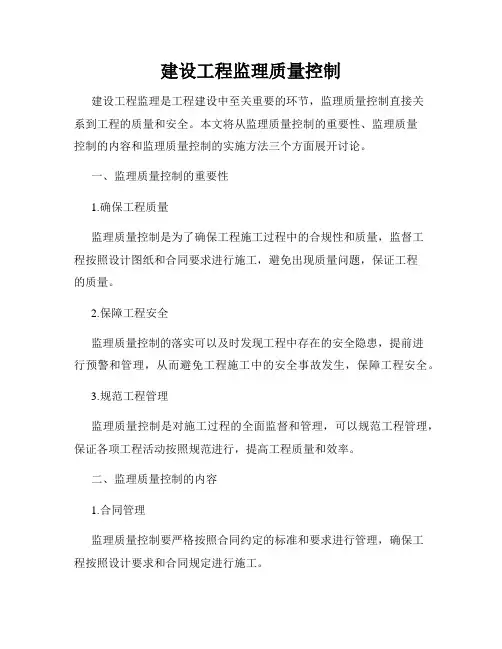 建设工程监理质量控制

建设工程监理是工程建设中至关重要的环节，监理质量控制直接关系到工程的质量和安全。本文将从监理质量控制的重要性、监理质量控制的内容和监理质量控制的实施方法三个方面展开讨论。

一、监理质量控制的重要性

1.确保工程质量

监理质量控制是为了确保工程施工过程中的合规性和质量，监督工程按照设计图纸和合同要求进行施工，避免出现质量问题，保证工程的质量。

2.保障工程安全

监理质量控制的落实可以及时发现工程中存在的安全隐患，提前进行预警和管理，从而避免工程施工中的安全事故发生，保障工程安全。

3.规范工程管理

监理质量控制是对施工过程的全面监督和管理，可以规范工程管理，保证各项工程活动按照规范进行，提高工程质量和效率。

二、监理质量控制的内容

1.合同管理

监理质量控制要严格按照合同约定的标准和要求进行管理，确保工程按照设计要求和合同规定进行施工。